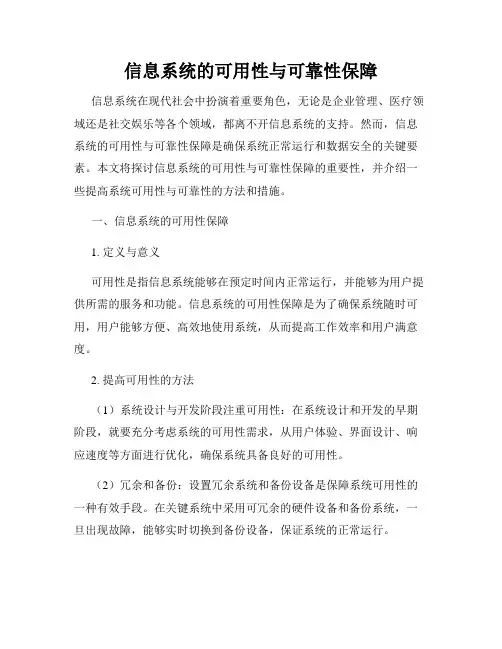 信息系统的可用性与可靠性保障

信息系统在现代社会中扮演着重要角色，无论是企业管理、医疗领域还是社交娱乐等各个领域，都离不开信息系统的支持。然而，信息系统的可用性与可靠性保障是确保系统正常运行和数据安全的关键要素。本文将探讨信息系统的可用性与可靠性保障的重要性，并介绍一些提高系统可用性与可靠性的方法和措施。

一、信息系统的可用性保障

1. 定义与意义

可用性是指信息系统能够在预定时间内正常运行，并能够为用户提供所需的服务和功能。信息系统的可用性保障是为了确保系统随时可用，用户能够方便、高效地使用系统，从而提高工作效率和用户满意度。

2. 提高可用性的方法

（1）系统设计与开发阶段注重可用性：在系统设计和开发的早期阶段，就要充分考虑系统的可用性需求，从用户体验、界面设计、响应速度等方面进行优化，确保系统具备良好的可用性。

（2）冗余和备份：设置冗余系统和备份设备是保障系统可用性的一种有效手段。在关键系统中采用可冗余的硬件设备和备份系统，一旦出现故障，能够实时切换到备份设备，保证系统的正常运行。